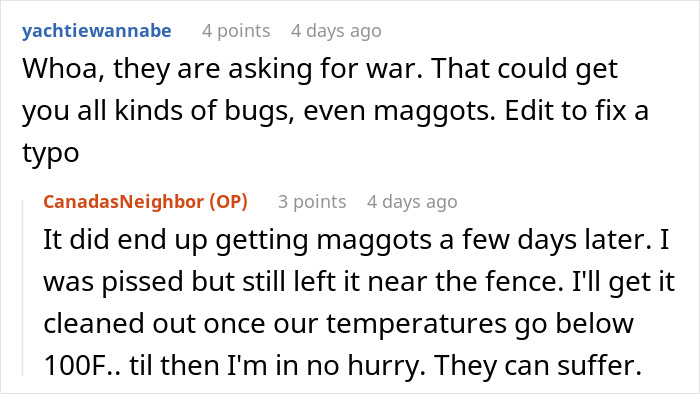 yachtiewannabe 4 points 4 days ago

Whoa, they are asking for war. That could get you all kinds of bugs, even maggots. Edit to fix a typo

CanadasNeighbor (OP) 3 points 4 days ago

It did end up getting maggots a few days later. I was pissed but still left it near the fence. I'll get it cleaned out once our temperatures go below 100F.. til then I'm in no hurry. They can suffer.